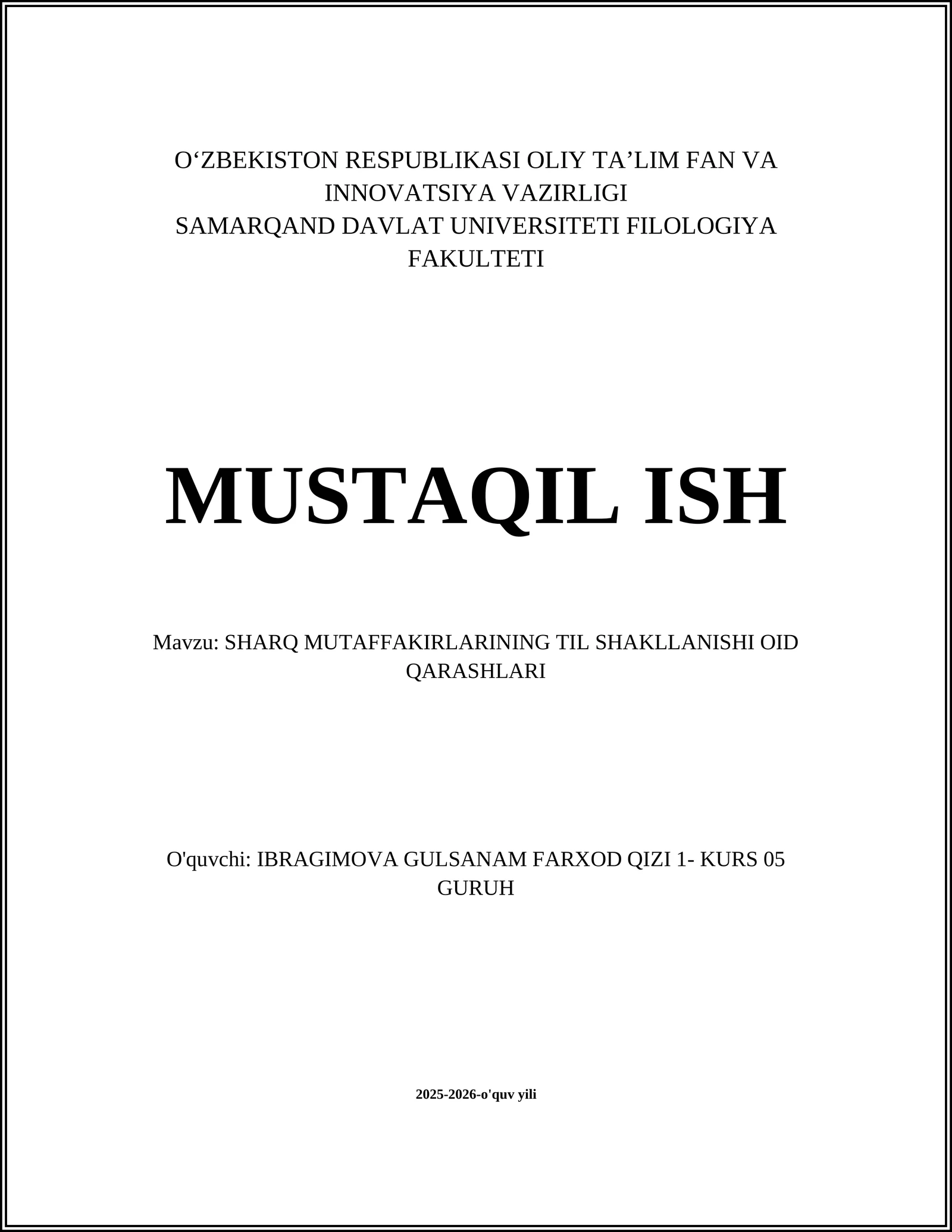 O‘ZBEKISTON RESPUBLIKASI OLIY TA’LIM FAN VA INNOVATSIYA VAZIRLIGI
SAMARQAND DAVLAT UNIVERSITETI FILOLOGIYA FAKULTETI

MUSTAQIL ISH

Mavzu: SHARQ MUTAFFAKIRLARINING TIL SHAKLLANISHI OID QARASHLARI

O'quvchi: IBRAGIMOVA GULSANAM FARXOD QIZI 1- KURS 05 GURUH

2025-2026-o'quv yili